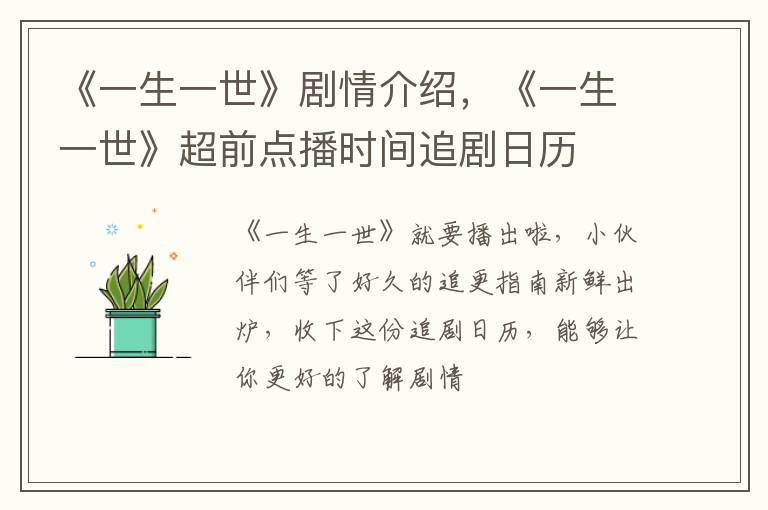 《一生一世》剧情介绍，《一生一世》超前点播时间追剧日历

《一生一世》就要播出啦，小伙伴们等了好久的追更指南新鲜出炉，收下这份追剧日历，能够让你更好的了解剧情